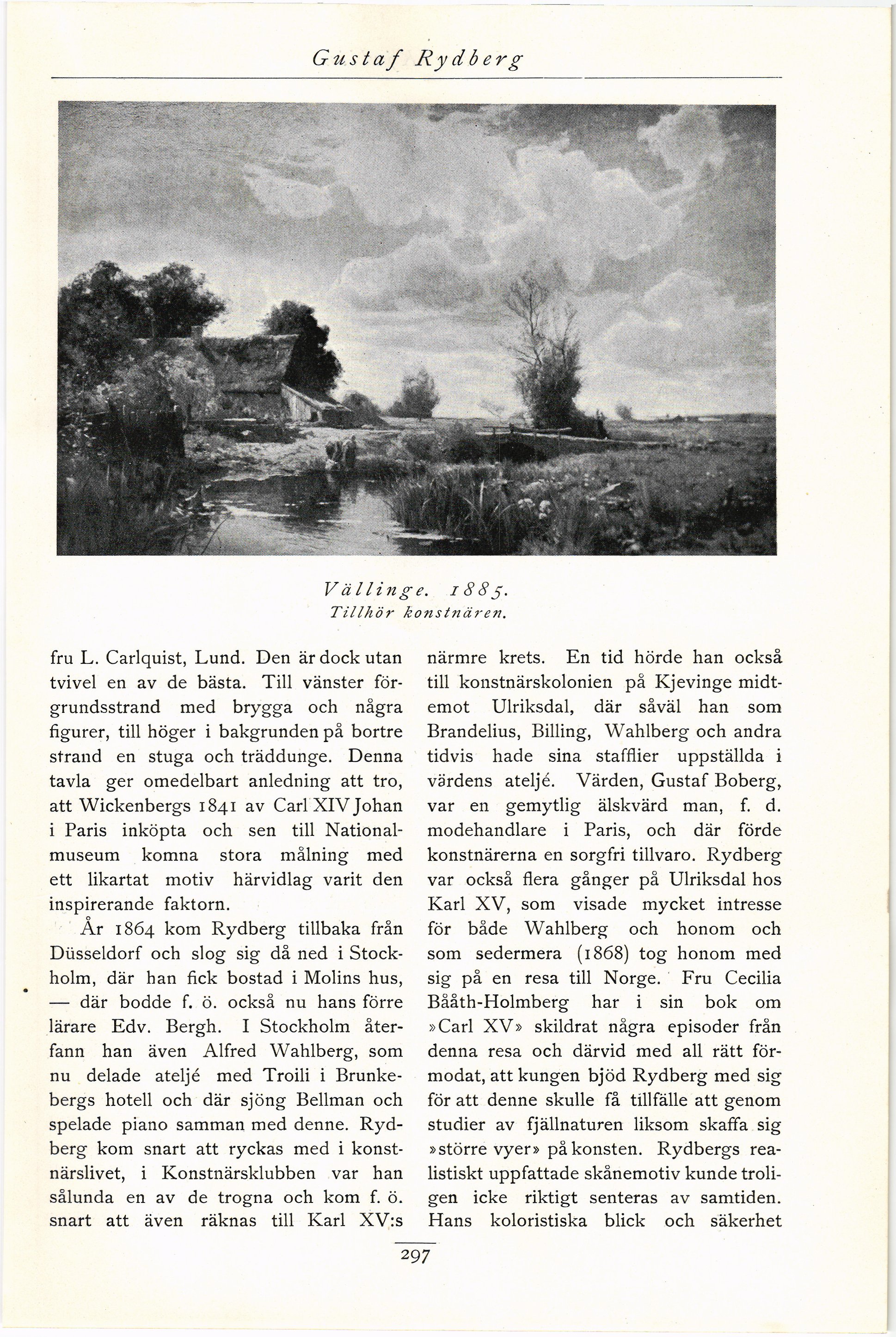 Gustaf Rydberg

Vällinge. 1885.
Tillhör konstnären.

fru L. Carlquist, Lund. Den är dock utan tvivel en av de bästa. Till vänster förgrundsstrand med brygga och några figurer, till höger i bakgrunden på bortre strand en stuga och träddunge. Denna tavla ger omedelbart anledning att tro, att Wickenbergs 1841 av Carl XIV Johan i Paris inköpta och sen till Nationalmuseum komna stora målning med ett likartat motiv härvidlag varit den inspirerande faktorn.

År 1864 kom Rydberg tillbaka från Düsseldorf och slog sig då ned i Stockholm, där han fick bostad i Molins hus, — där bodde f. ö. också nu hans förre lärare Edv. Bergh. I Stockholm återfann han även Alfred Wahlberg, som nu delade ateljé med Troili i Brunkebergs hotell och där sjöng Bellman och spelade piano samman med denne. Rydberg kom snart att ryckas med i konstnärslivet, i Konstnärsklubben var han sålunda en av de trogna och kom f. ö. snart att även räknas till Karl XV:s närmre krets. En tid hörde han också till konstnärskolonien på Kjevinge midtemot Ulriksdal, där såväl han som Brandelius, Billing, Wahlberg och andra tidvis hade sina stafflier uppställda i värdens ateljé. Värden, Gustaf Boberg, var en gemytlig älskvärd man, f. d. modehandlare i Paris, och där förde konstnärerna en sorgfri tillvaro. Rydberg var också flera gånger på Ulriksdal hos Karl XV, som visade mycket intresse för både Wahlberg och honom och som sedermera (1868) tog honom med sig på en resa till Norge. Fru Cecilia Bååth-Holmberg har i sin bok om »Carl XV» skildrat några episoder från denna resa och därvid med all rätt förmodat, att kungen bjöd Rydberg med sig för att denne skulle få tillfälle att genom studier av fjällnaturen liksom skaffa sig »större vyer» på konsten. Rydbergs realistiskt uppfattade skånemotiv kunde troligen icke riktigt senteras av samtiden. Hans koloristiska blick och säkerhet

297